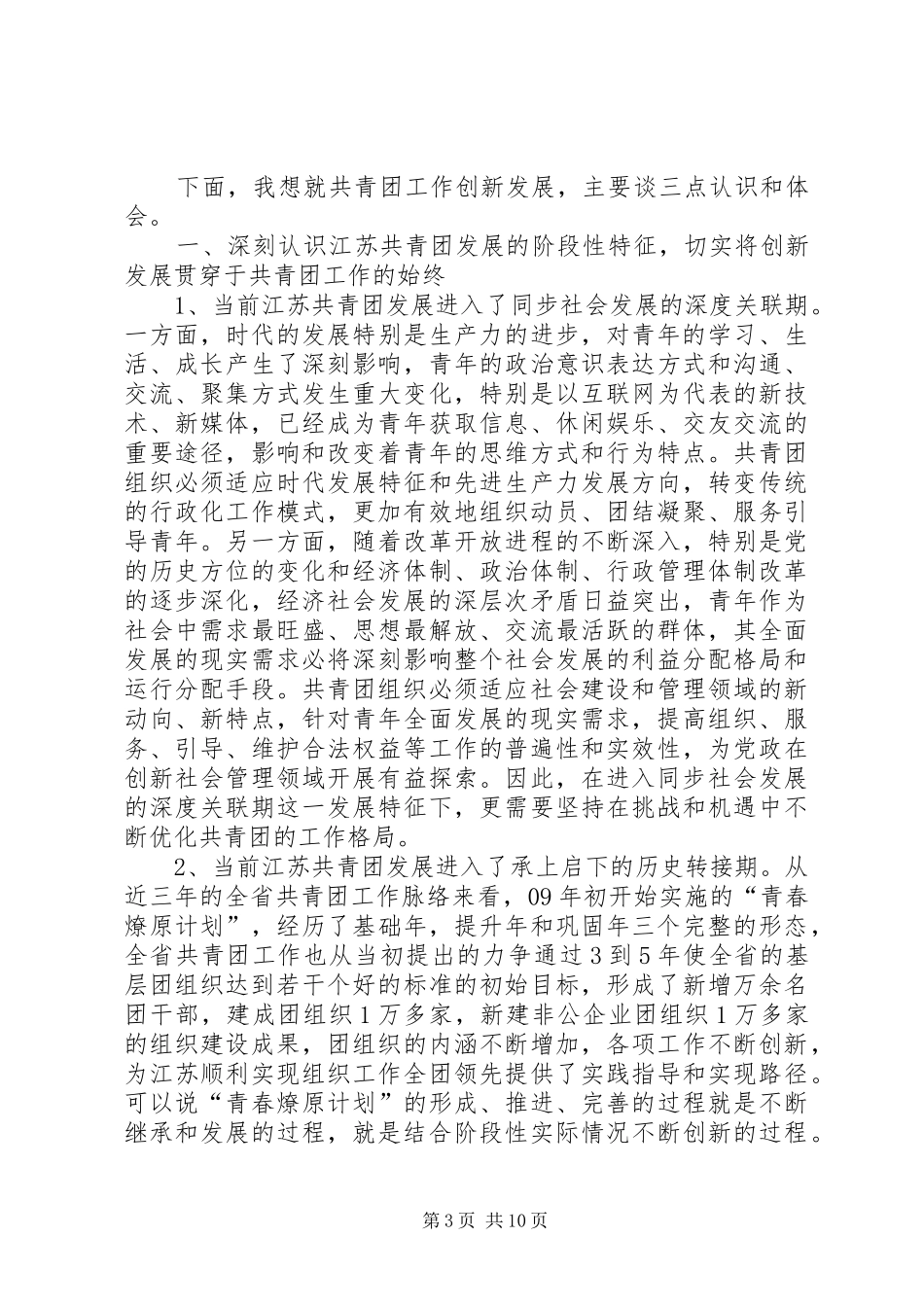 下面，我想就共青团工作创新发展，主要谈三点认识和体会。

一、深刻认识江苏共青团发展的阶段性特征，切实将创新发展贯穿于共青团工作的始终

1、当前江苏共青团发展进入了同步社会发展的深度关联期。一方面，时代的发展特别是生产力的进步，对青年的学习、生活、成长产生了深刻影响，青年的政治意识表达方式和沟通、交流、聚集方式发生重大变化，特别是以互联网为代表的新技术、新媒体，已经成为青年获取信息、休闲娱乐、交友交流的重要途径，影响和改变着青年的思维方式和行为特点。共青团组织必须适应时代发展特征和先进生产力发展方向，转变传统的行政化工作模式，更加有效地组织动员、团结凝聚、服务引导青年。另一方面，随着改革开放进程的不断深入，特别是党的历史方位的变化和经济体制、政治体制、行政管理体制改革的逐步深化，经济社会发展的深层次矛盾日益突出，青年作为社会中需求最旺盛、思想最解放、交流最活跃的群体，其全面发展的现实需求必将深刻影响整个社会发展的利益分配格局和运行分配手段。共青团组织必须适应社会建设和管理领域的新动向、新特点，针对青年全面发展的现实需求，提高组织、服务、引导、维护合法权益等工作的普遍性和实效性，为党政在创新社会管理领域开展有益探索。因此，在进入同步社会发展的深度关联期这一发展特征下，更需要坚持在挑战和机遇中不断优化共青团的工作格局。

2、当前江苏共青团发展进入了承上启下的历史转接期。从近三年的全省共青团工作脉络来看，09年初开始实施的“青春燎原计划”，经历了基础年，提升年和巩固年三个完整的形态，全省共青团工作也从当初提出的力争通过3到5年使全省的基层团组织达到若干个好的标准的初始目标，形成了新增万余名团干部，建成团组织1万多家，新建非公企业团组织1万多家的组织建设成果，团组织的内涵不断增加，各项工作不断创新，为江苏顺利实现组织工作全团领先提供了实践指导和实现路径。可以说“青春燎原计划”的形成、推进、完善的过程就是不断继承和发展的过程，就是结合阶段性实际情况不断创新的过程。

第3页 共10页